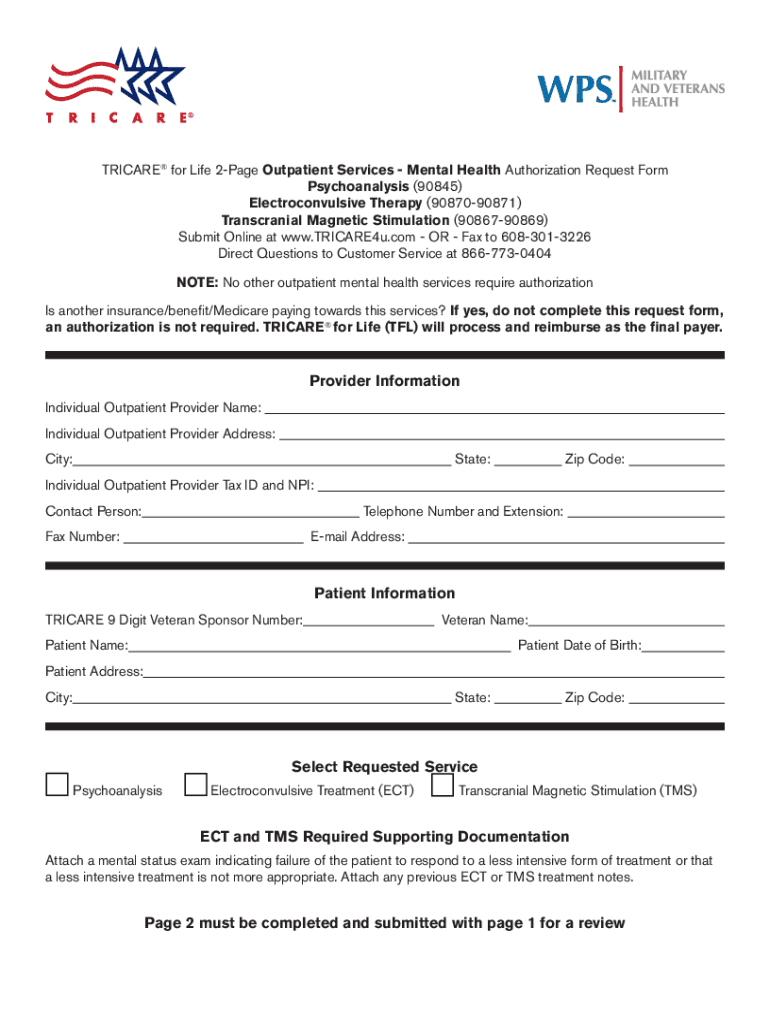 TRICARE®

WPS. MILITARY AND VETERANS HEALTH

TRICARE® for Life 2-Page Outpatient Services - Mental Health Authorization Request Form
Psychoanalysis (90845)
Electroconvulsive Therapy (90870-90871)
Transcranial Magnetic Stimulation (90867-90869)
Submit Online at www.TRICARE4u.com - OR - Fax to 608-301-3226
Direct Questions to Customer Service at 866-773-0404

NOTE: No other outpatient mental health services require authorization

Is another insurance/benefit/Medicare paying towards this services? If yes, do not complete this request form, an authorization is not required. TRICARE® for Life (TFL) will process and reimburse as the final payer.

Provider Information

Individual Outpatient Provider Name:

Individual Outpatient Provider Address:

City: State: Zip Code:

Individual Outpatient Provider Tax ID and NPI:

Contact Person: Telephone Number and Extension:

Fax Number: E-mail Address:

Patient Information

TRICARE 9 Digit Veteran Sponsor Number: Veteran Name:

Patient Name: Patient Date of Birth:

Patient Address:

City: State: Zip Code:

Select Requested Service

Psychoanalysis Electroconvulsive Treatment (ECT) Transcranial Magnetic Stimulation (TMS)

ECT and TMS Required Supporting Documentation

Attach a mental status exam indicating failure of the patient to respond to a less intensive form of treatment or that a less intensive treatment is not more appropriate. Attach any previous ECT or TMS treatment notes.

Page 2 must be completed and submitted with page 1 for a review